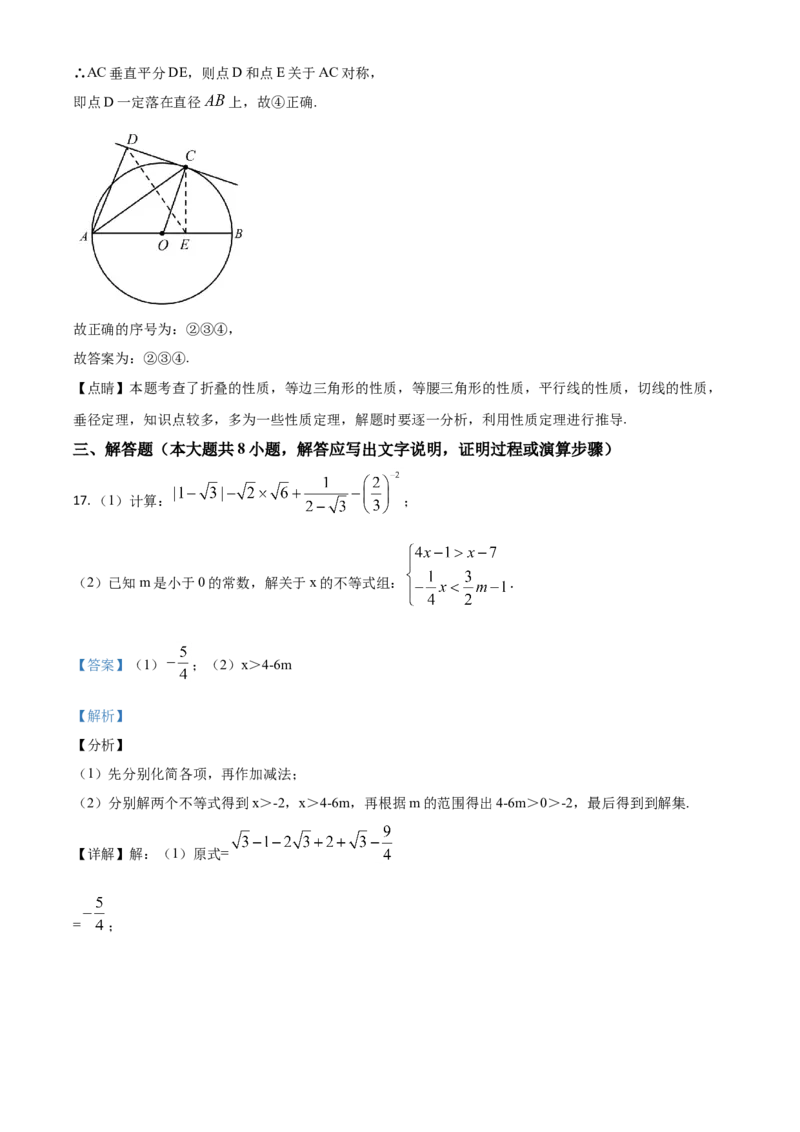 ∴AC垂直平分DE，则点D和点E关于AC对称，

即点D一定落在直径$AB$上，故④正确.

D
C
A
O
E
B

故正确的序号为：②③④，

故答案为：②③④.

【点睛】本题考查了折叠的性质，等边三角形的性质，等腰三角形的性质，平行线的性质，切线的性质，垂径定理，知识点较多，多为一些性质定理，解题时要逐一分析，利用性质定理进行推导.

三、解答题（本大题共8小题，解答应写出文字说明，证明过程或演算步骤）

17.（1）计算：$|1-\sqrt{3}|-\sqrt{2}\times\sqrt{6}+\frac{1}{2-\sqrt{3}}-\left(\frac{2}{3}\right)^{-2}$；

（2）已知m是小于0的常数，解关于x的不等式组：$\begin{cases}4x-1>x-7\\-\frac{1}{4}x<\frac{3}{2}m-1\end{cases}$.

【答案】（1）$-\frac{5}{4}$；（2）x＞4-6m

【解析】

【分析】

（1）先分别化简各项，再作加减法；

（2）分别解两个不等式得到x＞-2，x＞4-6m，再根据m的范围得出4-6m＞0＞-2，最后得到到解集.

【详解】解：（1）原式=$\sqrt{3}-1-2\sqrt{3}+2+\sqrt{3}-\frac{9}{4}$

=$-\frac{5}{4}$；